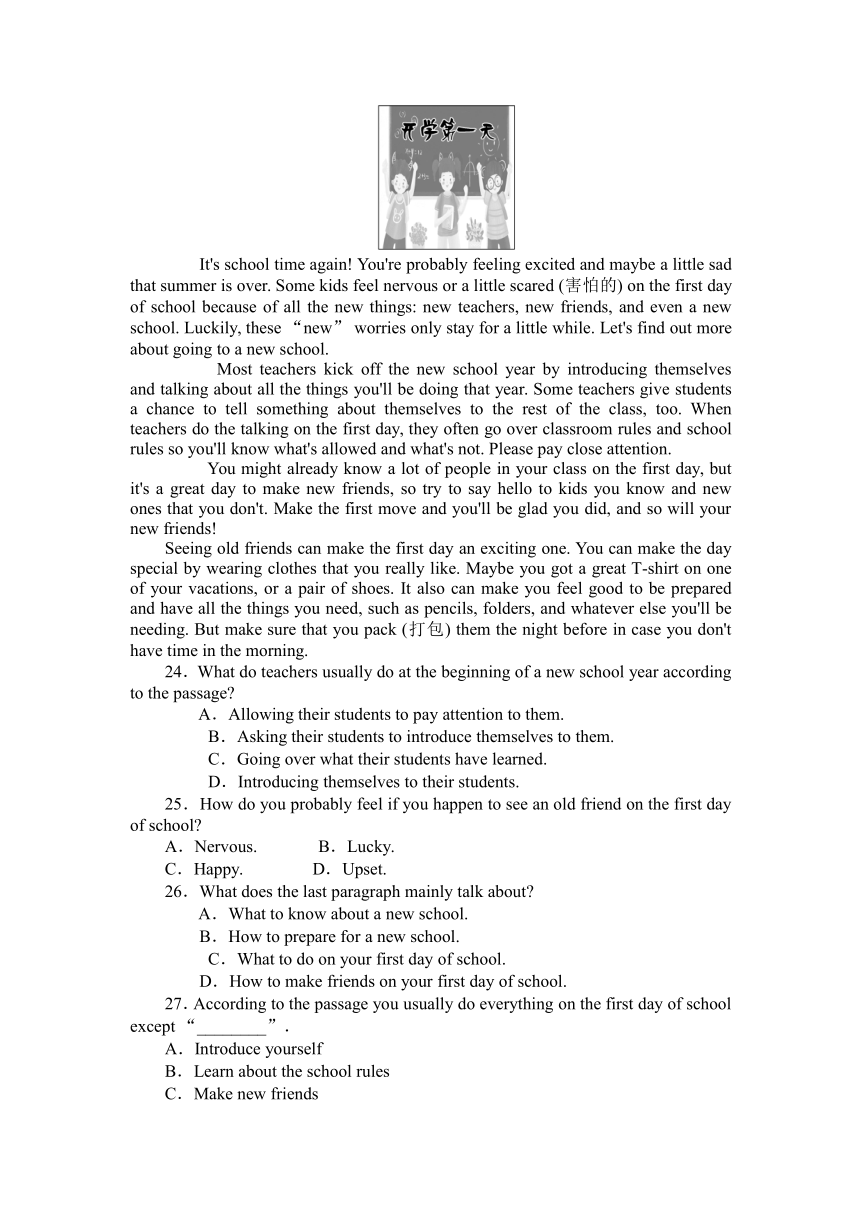 开学第一天

It's school time again! You're probably feeling excited and maybe a little sad that summer is over. Some kids feel nervous or a little scared (害怕的) on the first day of school because of all the new things: new teachers, new friends, and even a new school. Luckily, these “new” worries only stay for a little while. Let's find out more about going to a new school.

Most teachers kick off the new school year by introducing themselves and talking about all the things you'll be doing that year. Some teachers give students a chance to tell something about themselves to the rest of the class, too. When teachers do the talking on the first day, they often go over classroom rules and school rules so you'll know what's allowed and what's not. Please pay close attention.

You might already know a lot of people in your class on the first day, but it's a great day to make new friends, so try to say hello to kids you know and new ones that you don't. Make the first move and you'll be glad you did, and so will your new friends!

Seeing old friends can make the first day an exciting one. You can make the day special by wearing clothes that you really like. Maybe you got a great T-shirt on one of your vacations, or a pair of shoes. It also can make you feel good to be prepared and have all the things you need, such as pencils, folders, and whatever else you'll be needing. But make sure that you pack (打包) them the night before in case you don't have time in the morning.

24．What do teachers usually do at the beginning of a new school year according to the passage?
A．Allowing their students to pay attention to them.
B．Asking their students to introduce themselves to them.
C．Going over what their students have learned.
D．Introducing themselves to their students.

25．How do you probably feel if you happen to see an old friend on the first day of school?
A．Nervous. B．Lucky.
C．Happy. D．Upset.

26．What does the last paragraph mainly talk about?
A．What to know about a new school.
B．How to prepare for a new school.
C．What to do on your first day of school.
D．How to make friends on your first day of school.

27. According to the passage you usually do everything on the first day of school except “________”.
A．Introduce yourself
B．Learn about the school rules
C．Make new friends